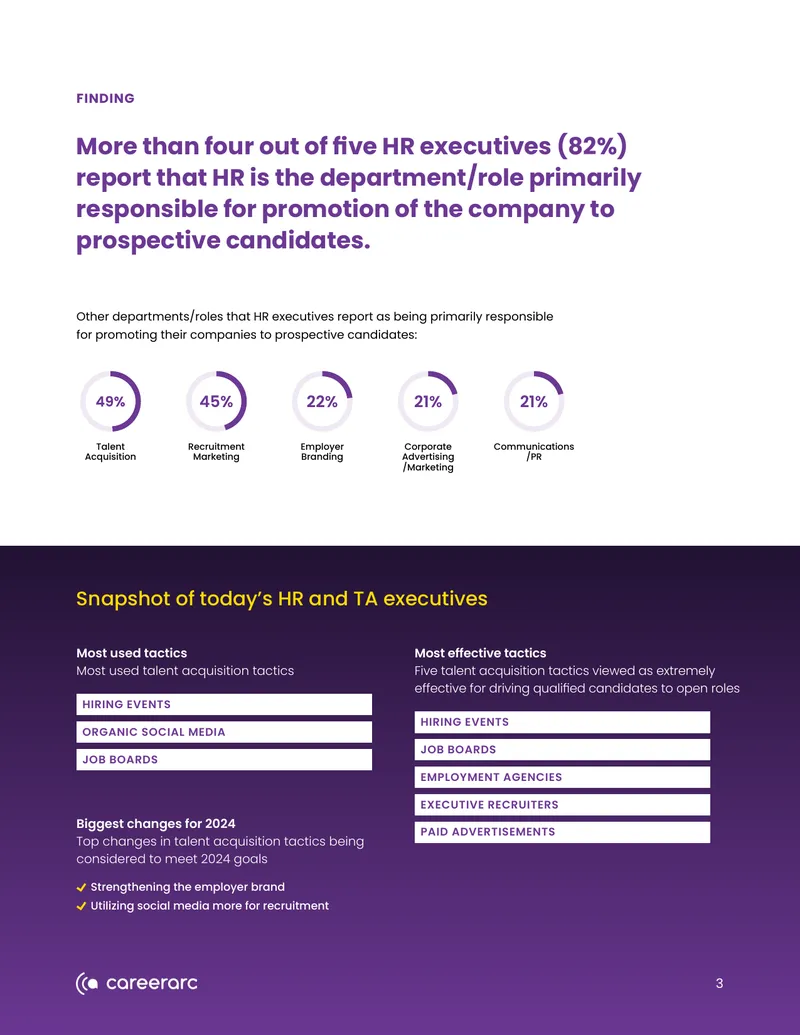 FINDING

More than four out of five HR executives (82%) report that HR is the department/role primarily responsible for promotion of the company to prospective candidates.

Other departments/roles that HR executives report as being primarily responsible for promoting their companies to prospective candidates:

49%
Talent Acquisition

45%
Recruitment Marketing

22%
Employer Branding

21%
Corporate Advertising /Marketing

21%
Communications /PR

Snapshot of today's HR and TA executives

Most used tactics
Most used talent acquisition tactics

HIRING EVENTS
ORGANIC SOCIAL MEDIA
JOB BOARDS

Biggest changes for 2024
Top changes in talent acquisition tactics being considered to meet 2024 goals

✓ Strengthening the employer brand
✓ Utilizing social media more for recruitment

Most effective tactics
Five talent acquisition tactics viewed as extremely effective for driving qualified candidates to open roles

HIRING EVENTS
JOB BOARDS
EMPLOYMENT AGENCIES
EXECUTIVE RECRUITERS
PAID ADVERTISEMENTS

careerarc

3